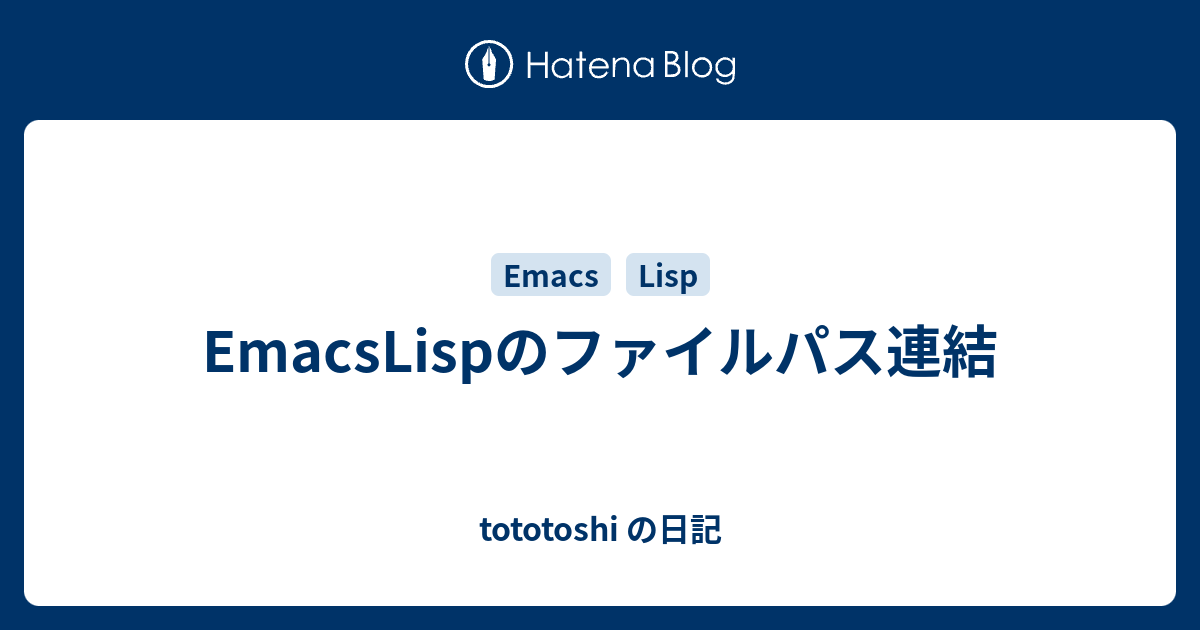 Hatena Blog

Emacs Lisp

EmacsLispのファイルパス連結

tototoshi の日記